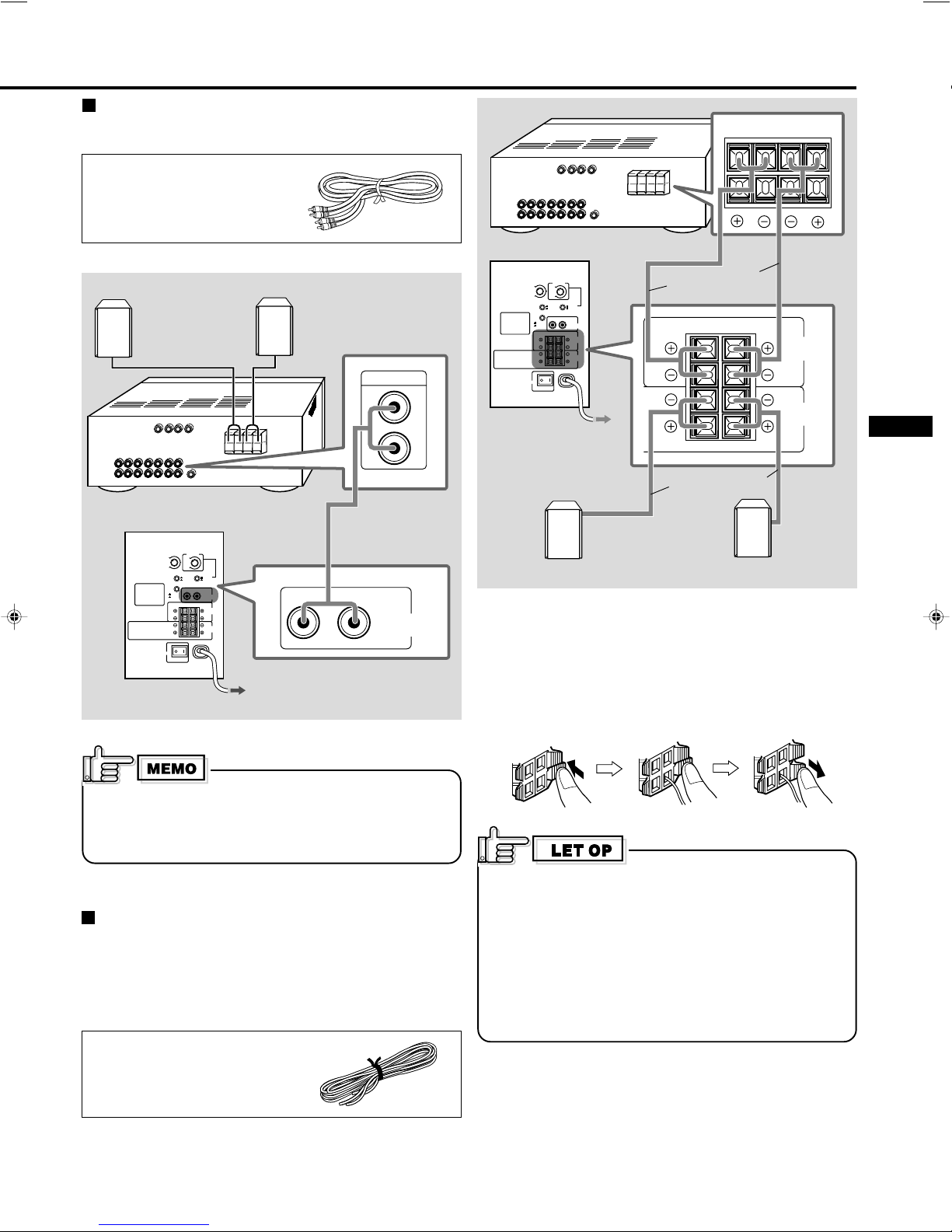 MEMO

LET OP